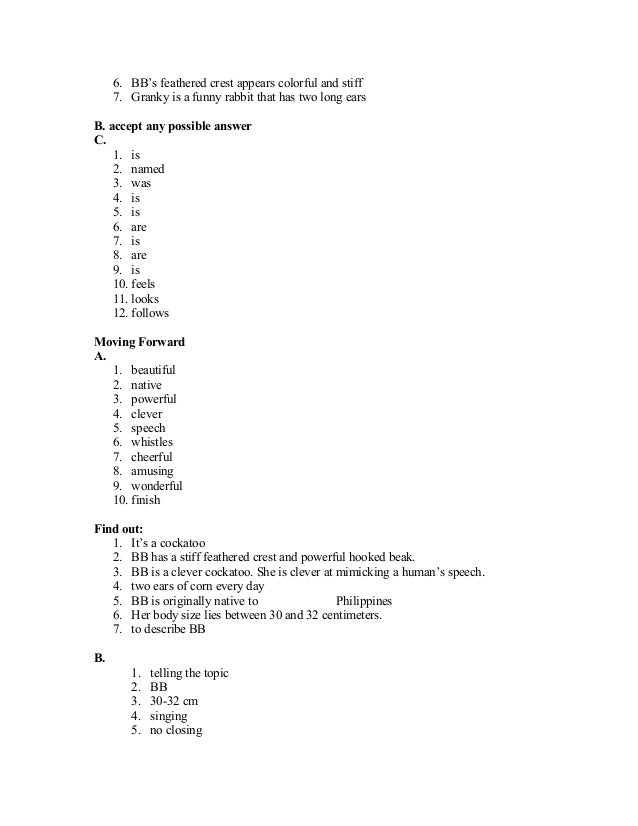 6. BB's feathered crest appears colorful and stiff
7. Granky is a funny rabbit that has two long ears

B. accept any possible answer
C.
1. is
2. named
3. was
4. is
5. is
6. are
7. is
8. are
9. is
10. feels
11. looks
12. follows

Moving Forward
A.
1. beautiful
2. native
3. powerful
4. clever
5. speech
6. whistles
7. cheerful
8. amusing
9. wonderful
10. finish

Find out:
1. It's a cockatoo
2. BB has a stiff feathered crest and powerful hooked beak.
3. BB is a clever cockatoo. She is clever at mimicking a human's speech.
4. two ears of corn every day
5. BB is originally native to Philippines
6. Her body size lies between 30 and 32 centimeters.
7. to describe BB

B.
1. telling the topic
2. BB
3. 30-32 cm
4. singing
5. no closing